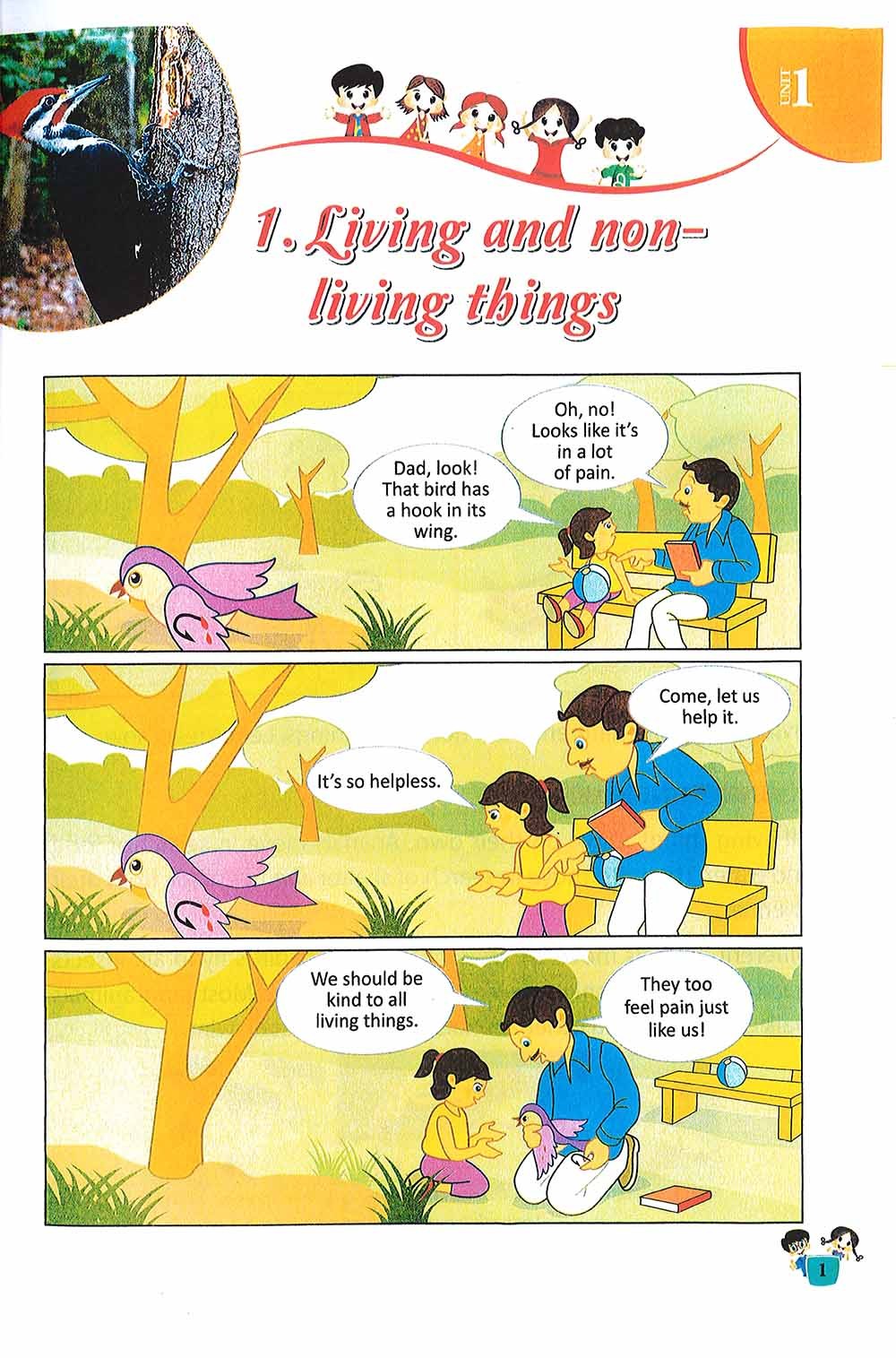 UNIT 1

1. Living and non-living things

Dad, look! That bird has a hook in its wing.

Oh, no! Looks like it's in a lot of pain.

It's so helpless.

Come, let us help it.

We should be kind to all living things.

They too feel pain just like us!

1